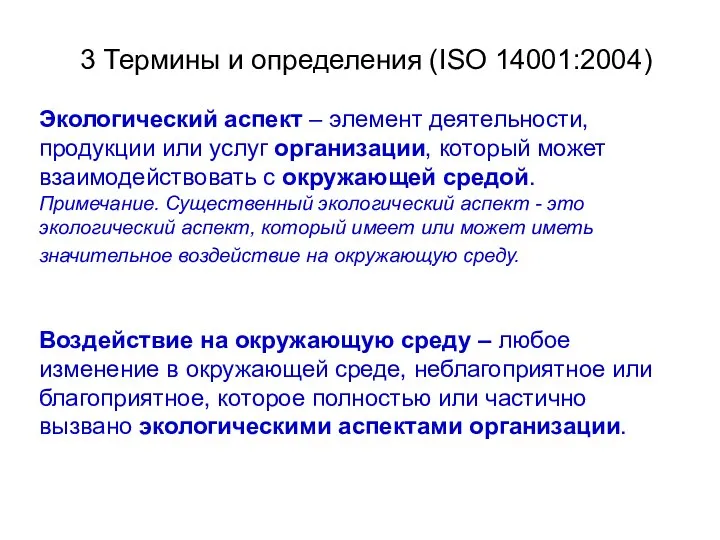 3 Термины и определения (ISO 14001:2004)

Экологический аспект – элемент деятельности, продукции или услуг организации, который может взаимодействовать с окружающей средой.
Примечание. Существенный экологический аспект - это экологический аспект, который имеет или может иметь значительное воздействие на окружающую среду.

Воздействие на окружающую среду – любое изменение в окружающей среде, неблагоприятное или благоприятное, которое полностью или частично вызвано экологическими аспектами организации.